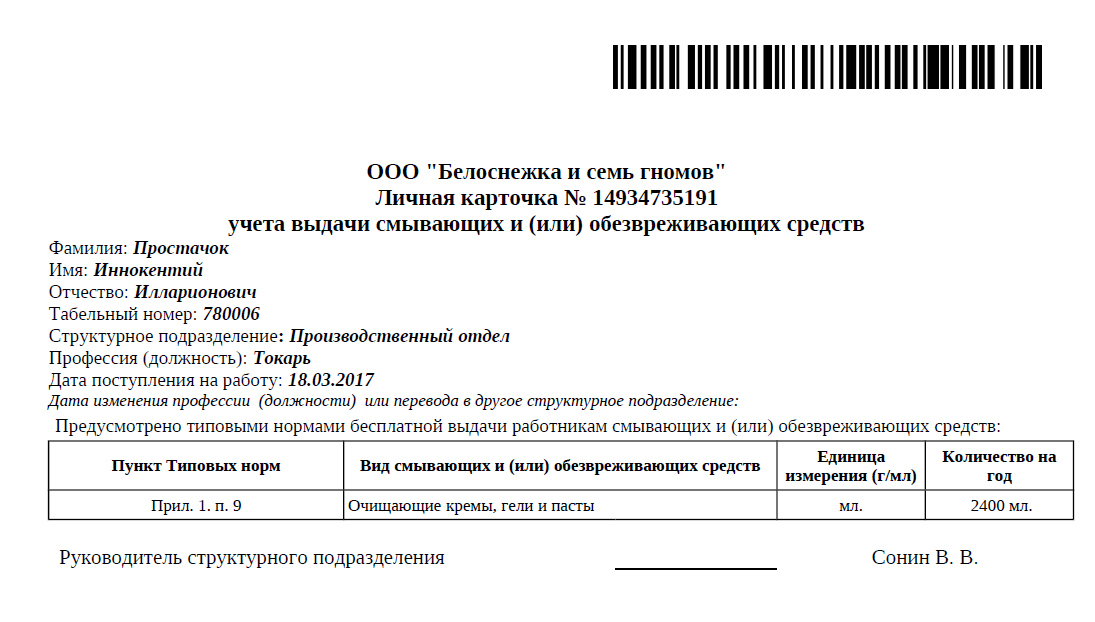 ООО "Белоснежка и семь гномов"
Личная карточка № 14934735191
учета выдачи смывающих и (или) обезвреживающих средств

Фамилия: Простачок
Имя: Иннокентий
Отчество: Илларионович
Табельный номер: 780006
Структурное подразделение: Производственный отдел
Профессия (должность): Токарь
Дата поступления на работу: 18.03.2017
Дата изменения профессии (должности) или перевода в другое структурное подразделение:

Предусмотрено типовыми нормами бесплатной выдачи работникам смывающих и (или) обезвреживающих средств:

| Пункт Типовых норм | Вид смывающих и (или) обезвреживающих средств | Единица измерения (г/мл) | Количество на год |
|---|---|---|---|
| Прил. 1. п. 9 | Очищающие кремы, гели и пасты | мл. | 2400 мл. |

Руководитель структурного подразделения Сонин В. В.